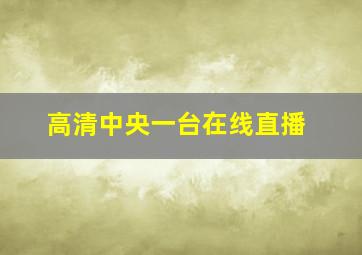 高清中央一台在线直播